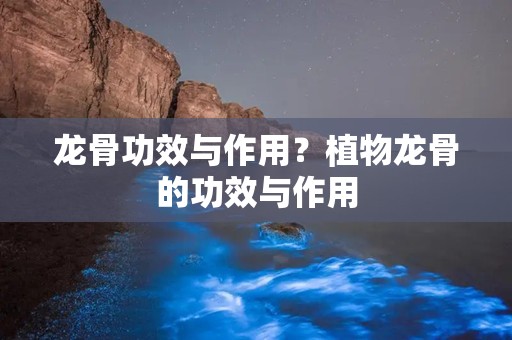 龙骨功效与作用？植物龙骨的功效与作用